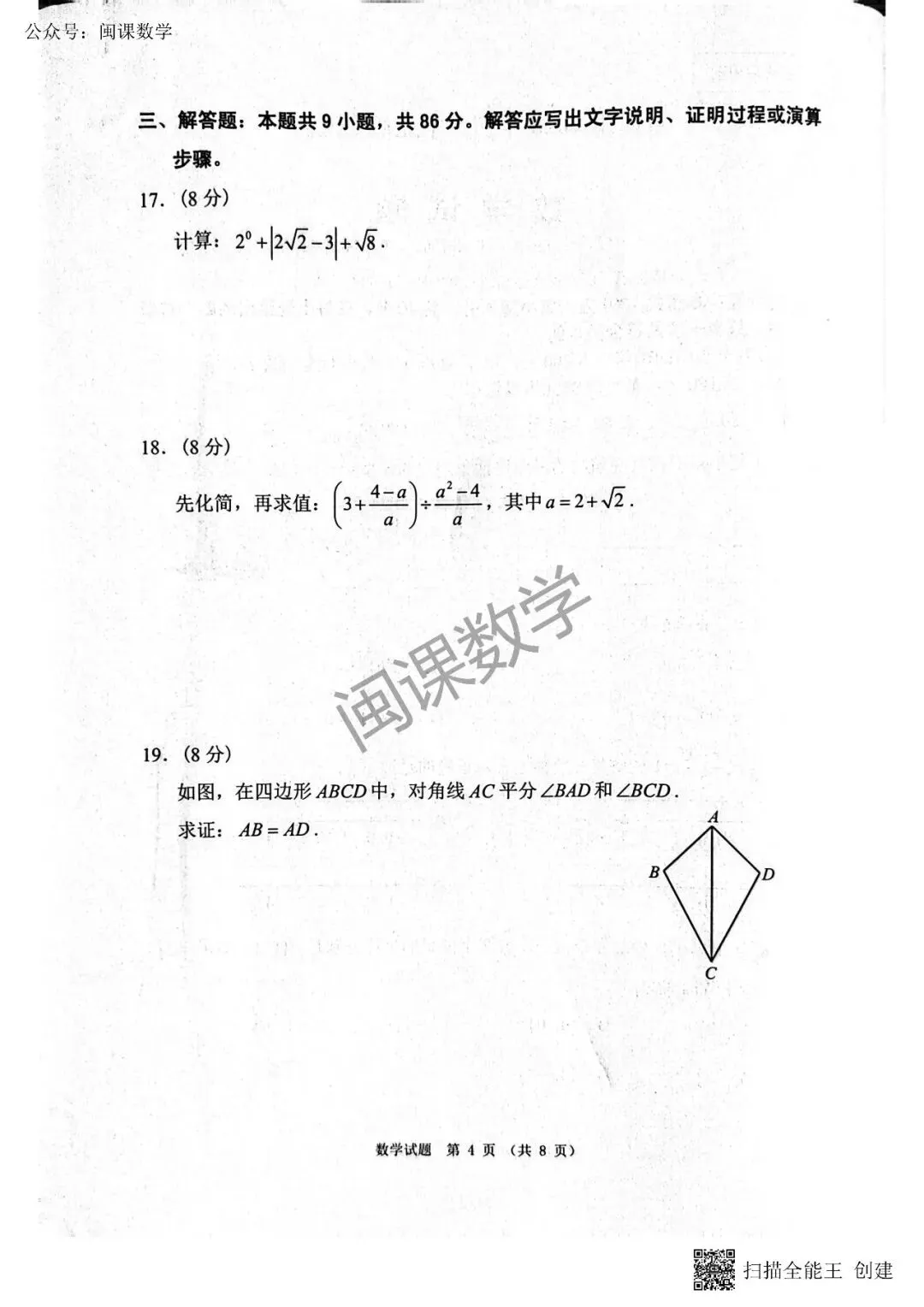 公众号：闽课数学

三、解答题：本题共 9 小题，共 86 分。解答应写出文字说明、证明过程或演算步骤。

17.（8 分）

计算：$2^0+\left|2\sqrt{2}-3\right|+\sqrt{8}$.

18.（8 分）

先化简，再求值：$\left(3+\frac{4-a}{a}\right)\div\frac{a^2-4}{a}$，其中 $a=2+\sqrt{2}$.

闽课数学

19.（8 分）

如图，在四边形 $ABCD$ 中，对角线 $AC$ 平分 $\angle BAD$ 和 $\angle BCD$.

求证：$AB=AD$.

A
B
D
C

数学试题 第 4 页 （共 8 页）

扫描全能王 创建